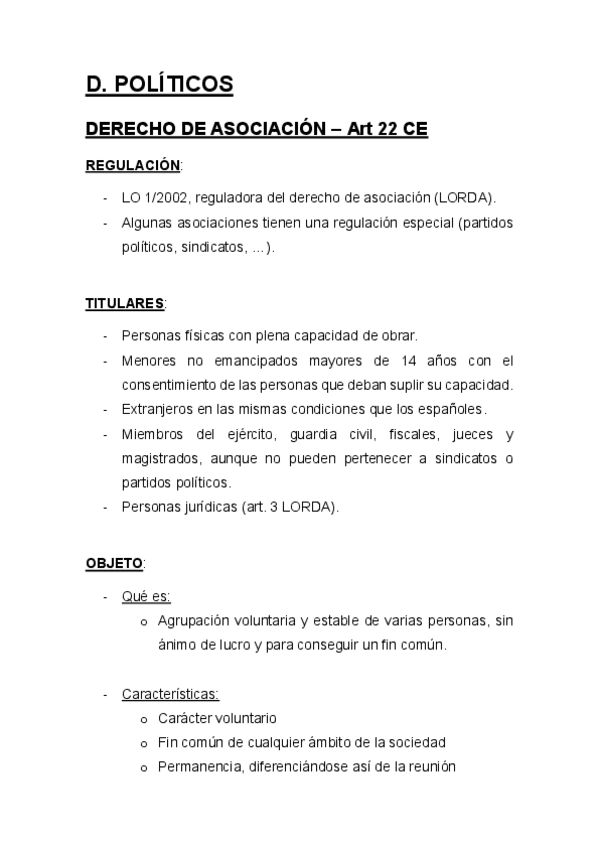 D. POLÍTICOS

DERECHO DE ASOCIACIÓN – Art 22 CE

REGULACIÓN:

- LO 1/2002, reguladora del derecho de asociación (LORDA).
- Algunas asociaciones tienen una regulación especial (partidos políticos, sindicatos, …).

TITULARES:

- Personas físicas con plena capacidad de obrar.
- Menores no emancipados mayores de 14 años con el consentimiento de las personas que deban suplir su capacidad.
- Extranjeros en las mismas condiciones que los españoles.
- Miembros del ejército, guardia civil, fiscales, jueces y magistrados, aunque no pueden pertenecer a sindicatos o partidos políticos.
- Personas jurídicas (art. 3 LORDA).

OBJETO:

- Qué es:
  o Agrupación voluntaria y estable de varias personas, sin ánimo de lucro y para conseguir un fin común.

- Características:
  o Carácter voluntario
  o Fin común de cualquier ámbito de la sociedad
  o Permanencia, diferenciándose así de la reunión